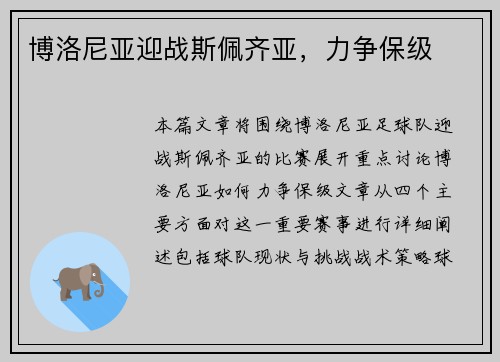 博洛尼亚迎战斯佩齐亚，力争保级

本篇文章将围绕博洛尼亚足球队迎战斯佩齐亚的比赛展开重点讨论博洛尼亚如何力争保级文章从四个主要方面对这一重要赛事进行详细阐述包括球队现状与挑战战术策略球